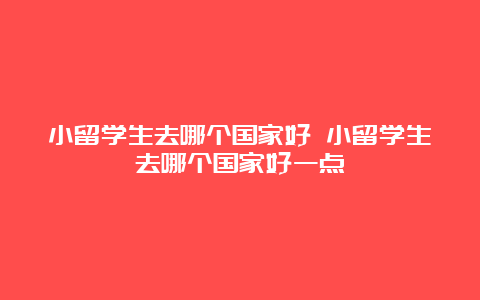 小留学生去哪个国家好 小留学生去哪个国家好一点